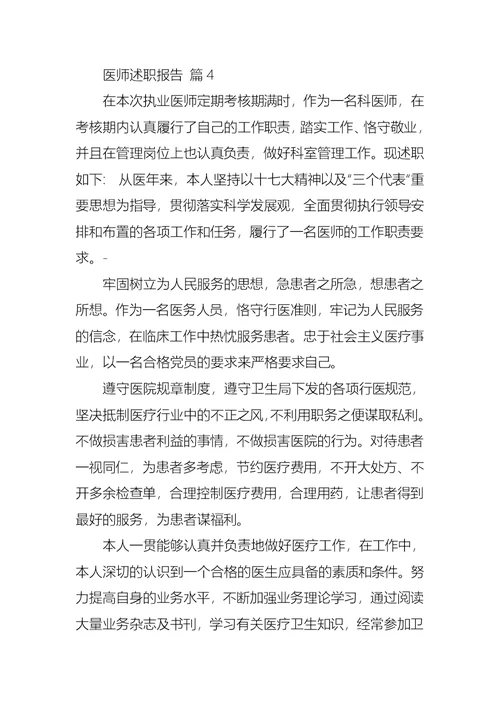 医师述职报告 篇 4

在本次执业医师定期考核期满时，作为一名科医师，在考核期内认真履行了自己的工作职责，踏实工作、恪守敬业，并且在管理岗位上也认真负责，做好科室管理工作。现述职如下： 从医年来，本人坚持以十七大精神以及“三个代表”重要思想为指导，贯彻落实科学发展观，全面贯彻执行领导安排和布置的各项工作和任务，履行了一名医师的工作职责要求。-

牢固树立为人民服务的思想，急患者之所急，想患者之所想。作为一名医务人员，恪守行医准则，牢记为人民服务的信念，在临床工作中热忱服务患者。忠于社会主义医疗事业，以一名合格党员的要求来严格要求自己。

遵守医院规章制度，遵守卫生局下发的各项行医规范，坚决抵制医疗行业中的不正之风，不利用职务之便谋取私利。不做损害患者利益的事情，不做损害医院的行为。对待患者一视同仁，为患者多考虑，节约医疗费用，不开大处方、不开多余检查单，合理控制医疗费用，合理用药，让患者得到最好的服务，为患者谋福利。

本人一贯能够认真并负责地做好医疗工作，在工作中，本人深切的认识到一个合格的医生应具备的素质和条件。努力提高自身的业务水平，不断加强业务理论学习，通过阅读大量业务杂志及书刊，学习有关医疗卫生知识，经常参加卫